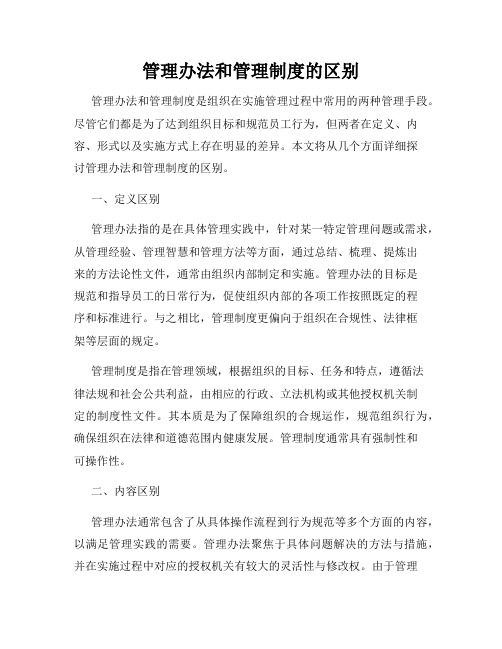 管理办法和管理制度的区别

管理办法和管理制度是组织在实施管理过程中常用的两种管理手段。尽管它们都是为了达到组织目标和规范员工行为，但两者在定义、内容、形式以及实施方式上存在明显的差异。本文将从几个方面详细探讨管理办法和管理制度的区别。

一、定义区别

管理办法指的是在具体管理实践中，针对某一特定管理问题或需求，从管理经验、管理智慧和管理方法等方面，通过总结、梳理、提炼出来的方法论性文件，通常由组织内部制定和实施。管理办法的目标是规范和指导员工的日常行为，促使组织内部的各项工作按照既定的程序和标准进行。与之相比，管理制度更偏向于组织在合规性、法律框架等层面的规定。

管理制度是指在管理领域，根据组织的目标、任务和特点，遵循法律法规和社会公共利益，由相应的行政、立法机构或其他授权机关制定的制度性文件。其本质是为了保障组织的合规运作，规范组织行为，确保组织在法律和道德范围内健康发展。管理制度通常具有强制性和可操作性。

二、内容区别

管理办法通常包含了从具体操作流程到行为规范等多个方面的内容，以满足管理实践的需要。管理办法聚焦于具体问题解决的方法与措施，并在实施过程中对应的授权机关有较大的灵活性与修改权。由于管理